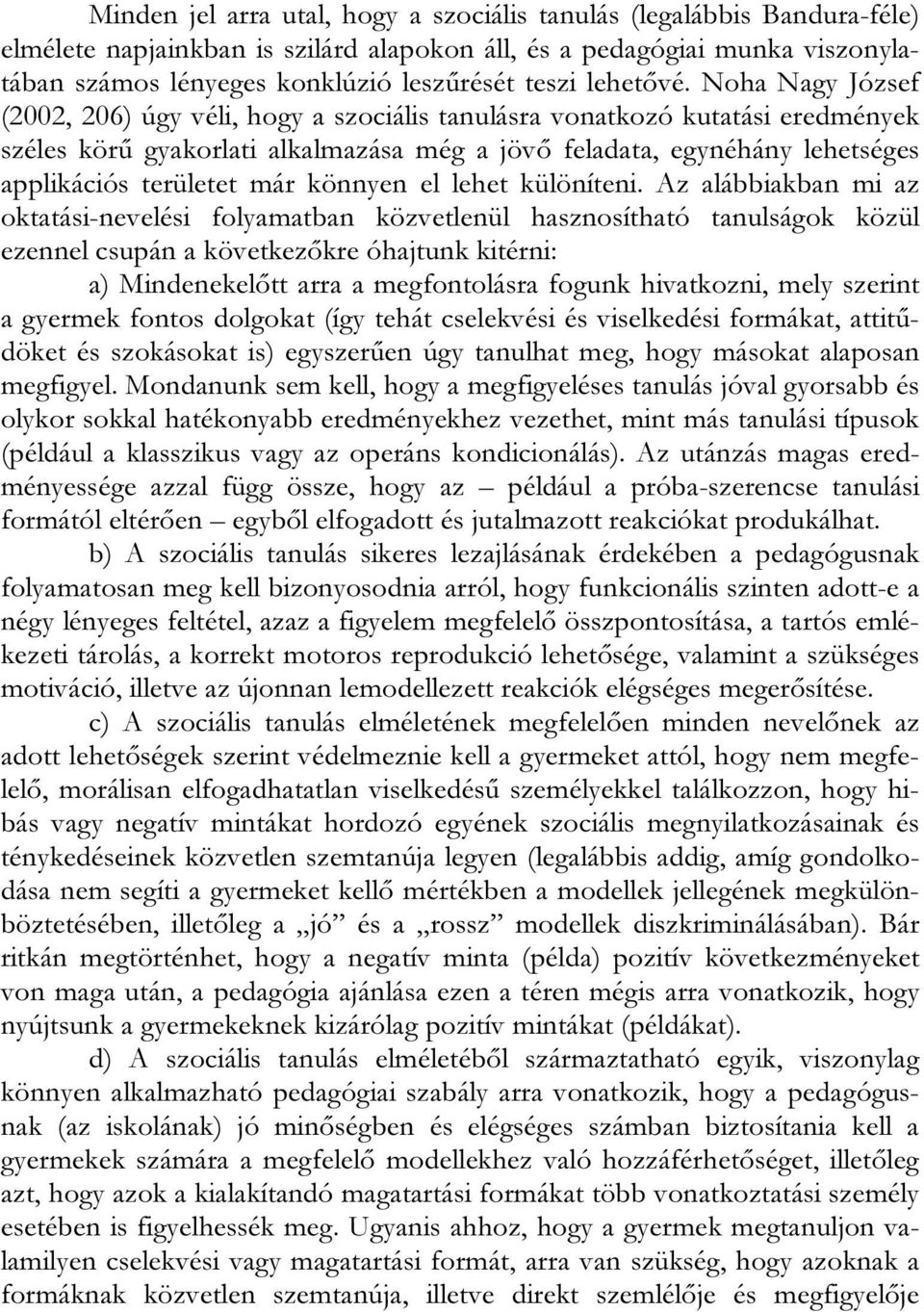 Minden jel arra utal, hogy a szociális tanulás (legalábbis Bandura-féle) elmélete napjainkban is szilárd alapokon áll, és a pedagógiai munka viszonylatában számos lényeges konklúzió leszűrését teszi lehetővé. Noha Nagy József (2002, 206) úgy véli, hogy a szociális tanulásra vonatkozó kutatási eredmények széles körű gyakorlati alkalmazása még a jövő feladata, egynéhány lehetséges applikációs területet már könnyen el lehet különíteni. Az alábbiakban mi az oktatási-nevelési folyamatban közvetlenül hasznosítható tanulságok közül ezennel csupán a következőkre óhajtunk kitérni:

a) Mindenekelőtt arra a megfontolásra fogunk hivatkozni, mely szerint a gyermek fontos dolgokat (így tehát cselekvési és viselkedési formákat, attitűdöket és szokásokat is) egyszerűen úgy tanulhat meg, hogy másokat alaposan megfigyel. Mondanunk sem kell, hogy a megfigyeléses tanulás jóval gyorsabb és olykor sokkal hatékonyabb eredményekhez vezethet, mint más tanulási típusok (például a klasszikus vagy az operáns kondicionálás). Az utánzás magas eredményessége azzal függ össze, hogy az – például a próba-szerencse tanulási formától eltérően – egyből elfogadott és jutalmazott reakciókat produkálhat.

b) A szociális tanulás sikeres lezajlásának érdekében a pedagógusnak folyamatosan meg kell bizonyosodnia arról, hogy funkcionális szinten adott-e a négy lényeges feltétel, azaz a figyelem megfelelő összpontosítása, a tartós emlékezeti tárolás, a korrekt motoros reprodukció lehetősége, valamint a szükséges motiváció, illetve az újonnan lemodellezett reakciók elégséges megerősítése.

c) A szociális tanulás elméletének megfelelően minden nevelőnek az adott lehetőségek szerint védelmeznie kell a gyermeket attól, hogy nem megfelelő, morálisan elfogadhatatlan viselkedésű személyekkel találkozzon, hogy hibás vagy negatív mintákat hordozó egyének szociális megnyilatkozásainak és ténykedéseinek közvetlen szemtanúja legyen (legalábbis addig, amíg gondolkodása nem segíti a gyermeket kellő mértékben a modellek jellegének megkülönböztetésében, illetőleg a „jó” és a „rossz” modellek diszkriminálásában). Bár ritkán megtörténhet, hogy a negatív minta (példa) pozitív következményeket von maga után, a pedagógia ajánlása ezen a téren mégis arra vonatkozik, hogy nyújtsunk a gyermekeknek kizárólag pozitív mintákat (példákat).

d) A szociális tanulás elméletéből származtatható egyik, viszonylag könnyen alkalmazható pedagógiai szabály arra vonatkozik, hogy a pedagógusnak (az iskolának) jó minőségben és elégséges számban biztosítania kell a gyermekek számára a megfelelő modellekhez való hozzáférhetőséget, illetőleg azt, hogy azok a kialakítandó magatartási formákat több vonatkoztatási személy esetében is figyelhessék meg. Ugyanis ahhoz, hogy a gyermek megtanuljon valamilyen cselekvési vagy magatartási formát, arra van szükség, hogy azoknak a formáknak közvetlen szemtanúja, illetve direkt szemlélője és megfigyelője